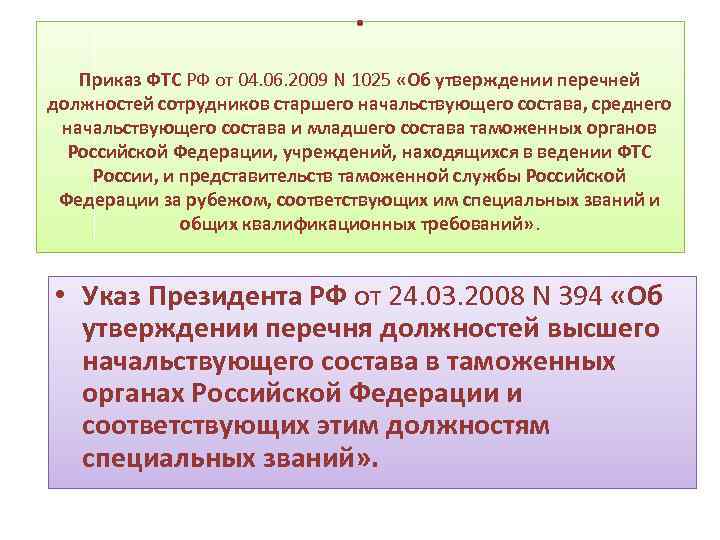 Приказ ФТС РФ от 04.06.2009 N 1025 «Об утверждении перечней должностей сотрудников старшего начальствующего состава, среднего начальствующего состава и младшего состава таможенных органов Российской Федерации, учреждений, находящихся в ведении ФТС России, и представительств таможенной службы Российской Федерации за рубежом, соответствующих им специальных званий и общих квалификационных требований».

• Указ Президента РФ от 24.03.2008 N 394 «Об утверждении перечня должностей высшего начальствующего состава в таможенных органах Российской Федерации и соответствующих этим должностям специальных званий».